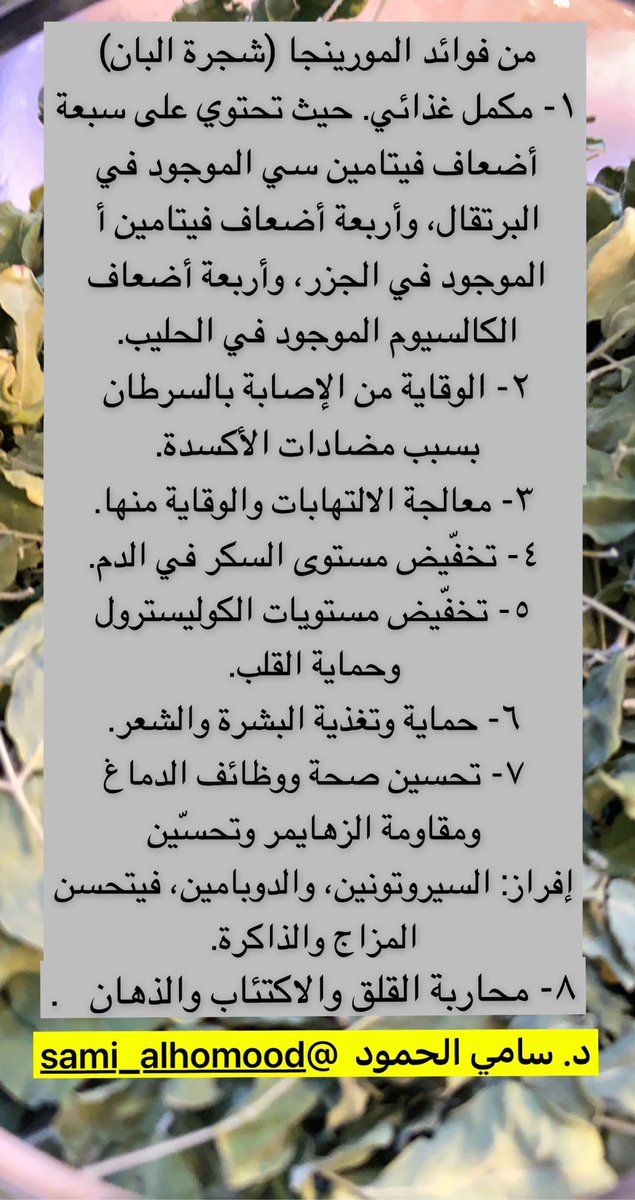 من فوائد المورينجا (شجرة البان)
١- مكمل غذائي. حيث تحتوي على سبعة أضعاف فيتامين سي الموجود في البرتقال، وأربعة أضعاف فيتامين أ الموجود في الجزر، وأربعة أضعاف الكالسيوم الموجود في الحليب.
٢- الوقاية من الإصابة بالسرطان بسبب مضادات الأكسدة.
٣- معالجة الالتهابات والوقاية منها.
٤- تخفّيض مستوى السكر في الدم.
٥- تخفّيض مستويات الكوليسترول وحماية القلب.
٦- حماية وتغذية البشرة والشعر.
٧- تحسين صحة ووظائف الدماغ ومقاومة الزهايمر وتحسّين إفراز: السيروتونين، والدوبامين، فيتحسن المزاج والذاكرة.
٨- محاربة القلق والاكتئاب والذهان .

د. سامي الحمود @sami_alhomood